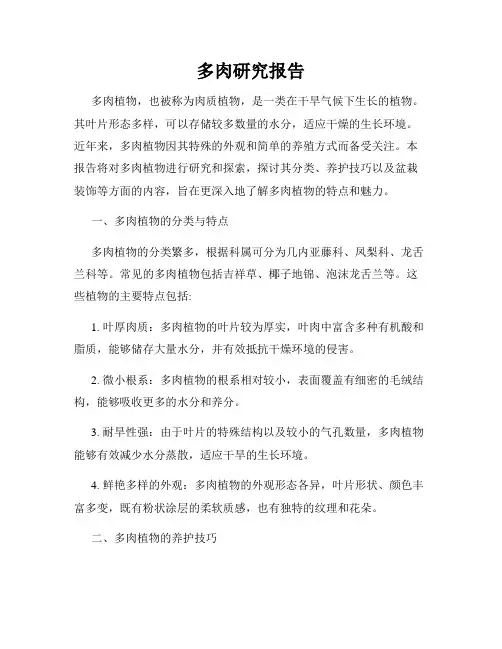 多肉研究报告

多肉植物，也被称为肉质植物，是一类在干旱气候下生长的植物。其叶片形态多样，可以存储较多数量的水分，适应干燥的生长环境。近年来，多肉植物因其特殊的外观和简单的养殖方式而备受关注。本报告将对多肉植物进行研究和探索，探讨其分类、养护技巧以及盆栽装饰等方面的内容，旨在更深入地了解多肉植物的特点和魅力。

一、多肉植物的分类与特点

多肉植物的分类繁多，根据科属可分为几内亚藤科、凤梨科、龙舌兰科等。常见的多肉植物包括吉祥草、椰子地锦、泡沫龙舌兰等。这些植物的主要特点包括:

1. 叶厚肉质：多肉植物的叶片较为厚实，叶肉中富含多种有机酸和脂质，能够储存大量水分，并有效抵抗干燥环境的侵害。

2. 微小根系：多肉植物的根系相对较小，表面覆盖有细密的毛绒结构，能够吸收更多的水分和养分。

3. 耐旱性强：由于叶片的特殊结构以及较小的气孔数量，多肉植物能够有效减少水分蒸散，适应干旱的生长环境。

4. 鲜艳多样的外观：多肉植物的外观形态各异，叶片形状、颜色丰富多变，既有粉状涂层的柔软质感，也有独特的纹理和花朵。

二、多肉植物的养护技巧